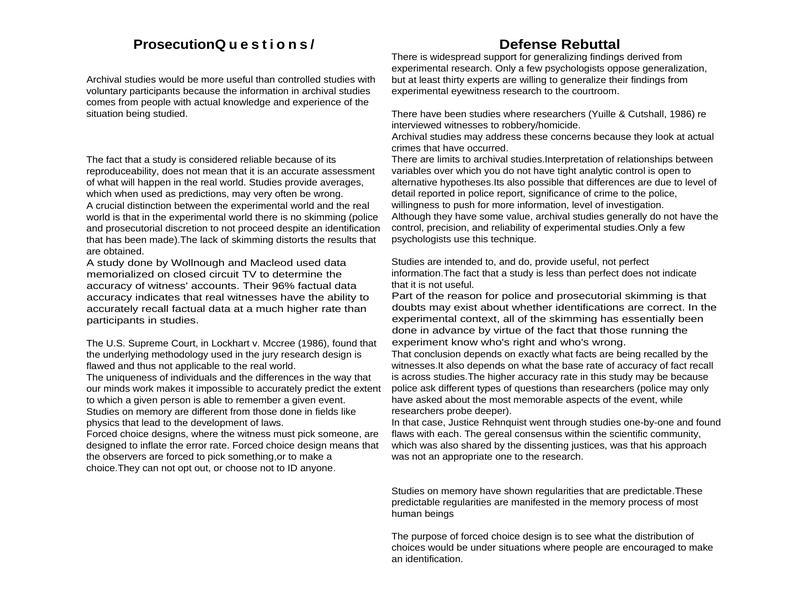 ProsecutionQ u e s t i o n s /

Archival studies would be more useful than controlled studies with voluntary participants because the information in archival studies comes from people with actual knowledge and experience of the situation being studied.

The fact that a study is considered reliable because of its reproduceability, does not mean that it is an accurate assessment of what will happen in the real world. Studies provide averages, which when used as predictions, may very often be wrong.
A crucial distinction between the experimental world and the real world is that in the experimental world there is no skimming (police and prosecutorial discretion to not proceed despite an identification that has been made).The lack of skimming distorts the results that are obtained.
A study done by Wollnough and Macleod used data memorialized on closed circuit TV to determine the accuracy of witness' accounts. Their 96% factual data accuracy indicates that real witnesses have the ability to accurately recall factual data at a much higher rate than participants in studies.

The U.S. Supreme Court, in Lockhart v. Mccree (1986), found that the underlying methodology used in the jury research design is flawed and thus not applicable to the real world.
The uniqueness of individuals and the differences in the way that our minds work makes it impossible to accurately predict the extent to which a given person is able to remember a given event.
Studies on memory are different from those done in fields like physics that lead to the development of laws.
Forced choice designs, where the witness must pick someone, are designed to inflate the error rate. Forced choice design means that the observers are forced to pick something,or to make a choice.They can not opt out, or choose not to ID anyone.

Defense Rebuttal
There is widespread support for generalizing findings derived from experimental research. Only a few psychologists oppose generalization, but at least thirty experts are willing to generalize their findings from experimental eyewitness research to the courtroom.

There have been studies where researchers (Yuille & Cutshall, 1986) re interviewed witnesses to robbery/homicide.
Archival studies may address these concerns because they look at actual crimes that have occurred.
There are limits to archival studies.Interpretation of relationships between variables over which you do not have tight analytic control is open to alternative hypotheses.Its also possible that differences are due to level of detail reported in police report, significance of crime to the police, willingness to push for more information, level of investigation.
Although they have some value, archival studies generally do not have the control, precision, and reliability of experimental studies.Only a few psychologists use this technique.

Studies are intended to, and do, provide useful, not perfect information.The fact that a study is less than perfect does not indicate that it is not useful.
Part of the reason for police and prosecutorial skimming is that doubts may exist about whether identifications are correct. In the experimental context, all of the skimming has essentially been done in advance by virtue of the fact that those running the experiment know who's right and who's wrong.
That conclusion depends on exactly what facts are being recalled by the witnesses.It also depends on what the base rate of accuracy of fact recall is across studies.The higher accuracy rate in this study may be because police ask different types of questions than researchers (police may only have asked about the most memorable aspects of the event, while researchers probe deeper).
In that case, Justice Rehnquist went through studies one-by-one and found flaws with each. The gereal consensus within the scientific community, which was also shared by the dissenting justices, was that his approach was not an appropriate one to the research.

Studies on memory have shown regularities that are predictable.These predictable regularities are manifested in the memory process of most human beings

The purpose of forced choice design is to see what the distribution of choices would be under situations where people are encouraged to make an identification.